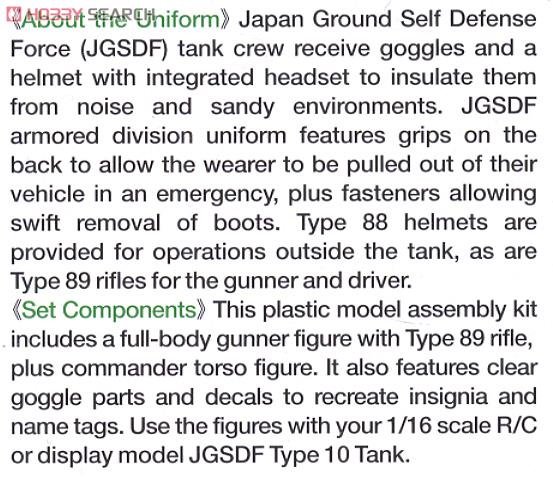 《About the Uniform》 Japan Ground Self Defense Force (JGSDF) tank crew receive goggles and a helmet with integrated headset to insulate them from noise and sandy environments. JGSDF armored division uniform features grips on the back to allow the wearer to be pulled out of their vehicle in an emergency, plus fasteners allowing swift removal of boots. Type 88 helmets are provided for operations outside the tank, as are Type 89 rifles for the gunner and driver.

《Set Components》 This plastic model assembly kit includes a full-body gunner figure with Type 89 rifle, plus commander torso figure. It also features clear goggle parts and decals to recreate insignia and name tags. Use the figures with your 1/16 scale R/C or display model JGSDF Type 10 Tank.

HOBBY SEARCH